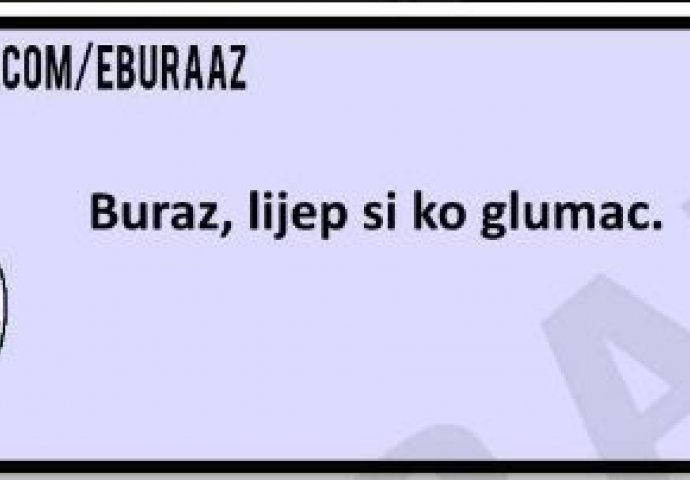 COM/EBURAAZ

Buraz, lijep si ko glumac.